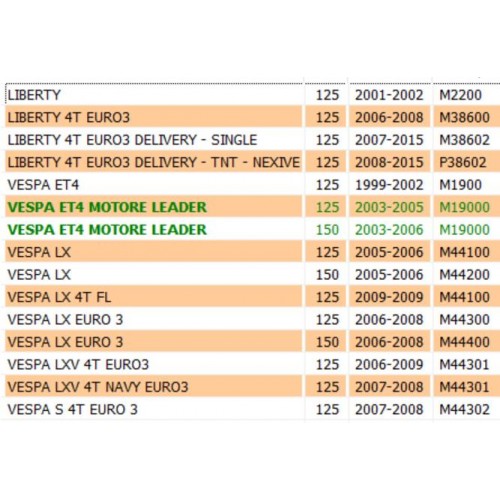 | | | | |
|---|---|---|---|
| LIBERTY | 125 | 2001-2002 | M2200 |
| LIBERTY 4T EURO3 | 125 | 2006-2008 | M38600 |
| LIBERTY 4T EURO3 DELIVERY - SINGLE | 125 | 2007-2015 | M38602 |
| LIBERTY 4T EURO3 DELIVERY - TNT - NEXIVE | 125 | 2008-2015 | P38602 |
| VESPA ET4 | 125 | 1999-2002 | M1900 |
| VESPA ET4 MOTORE LEADER | 125 | 2003-2005 | M19000 |
| VESPA ET4 MOTORE LEADER | 150 | 2003-2006 | M19000 |
| VESPA LX | 125 | 2005-2006 | M44100 |
| VESPA LX | 150 | 2005-2006 | M44200 |
| VESPA LX 4T FL | 125 | 2009-2009 | M44100 |
| VESPA LX EURO 3 | 125 | 2006-2008 | M44300 |
| VESPA LX EURO 3 | 150 | 2006-2008 | M44400 |
| VESPA LXV 4T EURO3 | 125 | 2006-2009 | M44301 |
| VESPA LXV 4T NAVY EURO3 | 125 | 2007-2008 | M44301 |
| VESPA S 4T EURO 3 | 125 | 2007-2008 | M44302 |